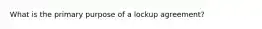 What is the primary purpose of a lockup agreement?